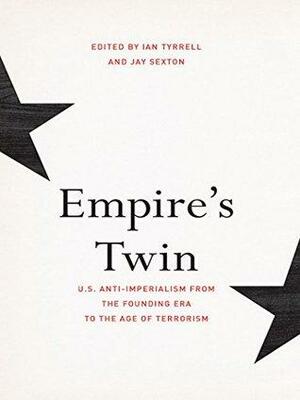 EDITED BY IAN TYRRELL
AND JAY SEXTON

Empire's
Twin

U.S. ANTI-IMPERIALISM FROM
THE FOUNDING ERA
TO THE AGE OF TERRORISM